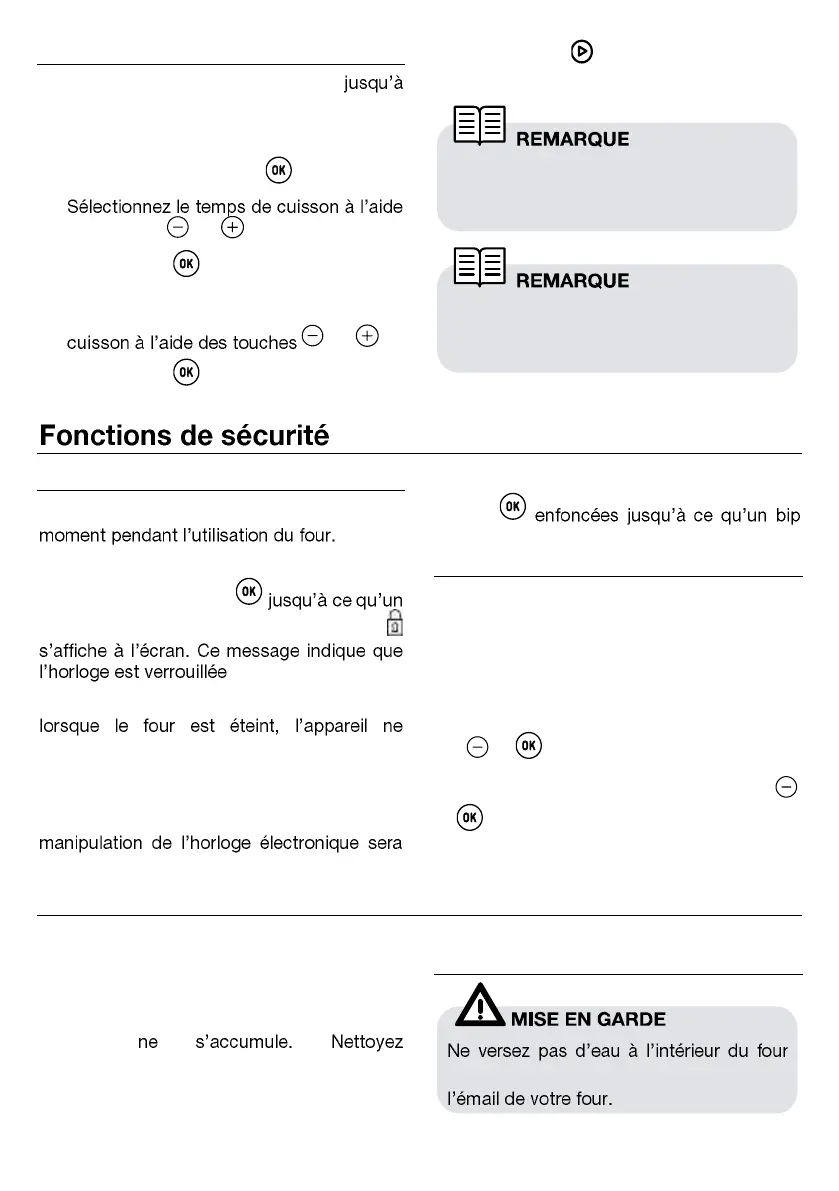 jusqu'à

Sélectionnez le temps de cuisson à l'aide

cuisson à l'aide des touches

REMARQUE

REMARQUE

Fonctions de sécurité

moment pendant l'utilisation du four.

jusqu'à ce qu'un

s'affiche à l'écran. Ce message indique que l'horloge est verrouillée

lorsque le four est éteint, l'appareil ne

manipulation de l'horloge électronique sera

enfoncées jusqu'à ce qu'un bip

ne s'accumule. Nettoyez

MISE EN GARDE

Ne versez pas d'eau à l'intérieur du four

l'émail de votre four.